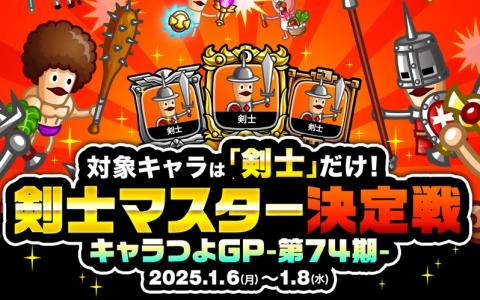 剣士

剣士

剣士

対象キャラは「剣士」だけ！

剣士マスター決定戦

キャラつよGP-第74期-

2025.1.6(月)～1.8(水)